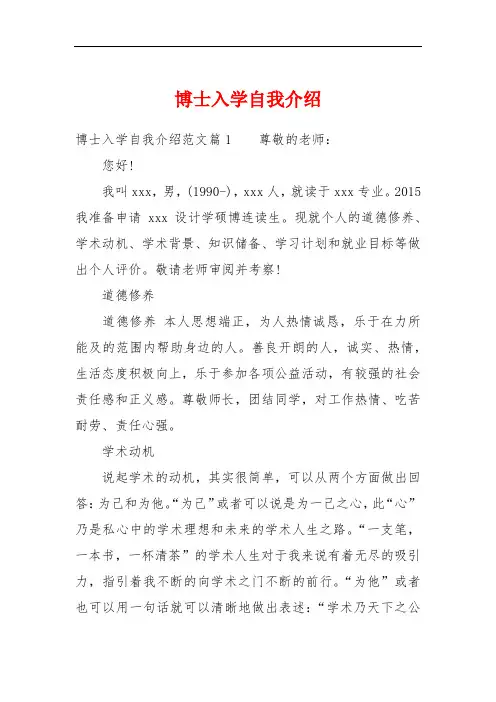 博士入学自我介绍

博士入学自我介绍范文篇1　　尊敬的老师：

您好！

我叫xxx，男，(1990-)，xxx人，就读于xxx专业。2015我准备申请 xxx 设计学硕博连读生。现就个人的道德修养、学术动机、学术背景、知识储备、学习计划和就业目标等做出个人评价。敬请老师审阅并考察！

道德修养

道德修养 本人思想端正，为人热情诚恳，乐于在力所能及的范围内帮助身边的人。善良开朗的人，诚实、热情，生活态度积极向上，乐于参加各项公益活动，有较强的社会责任感和正义感。尊敬师长，团结同学，对工作热情、吃苦耐劳、责任心强。

学术动机

说起学术的动机，其实很简单，可以从两个方面做出回答：为己和为他。“为己”或者可以说是为一己之心，此“心”乃是私心中的学术理想和未来的学术人生之路。“一支笔，一本书，一杯清茶”的学术人生对于我来说有着无尽的吸引力，指引着我不断的向学术之门不断的前行。“为他”或者也可以用一句话就可以清晰地做出表述：“学术乃天下之公